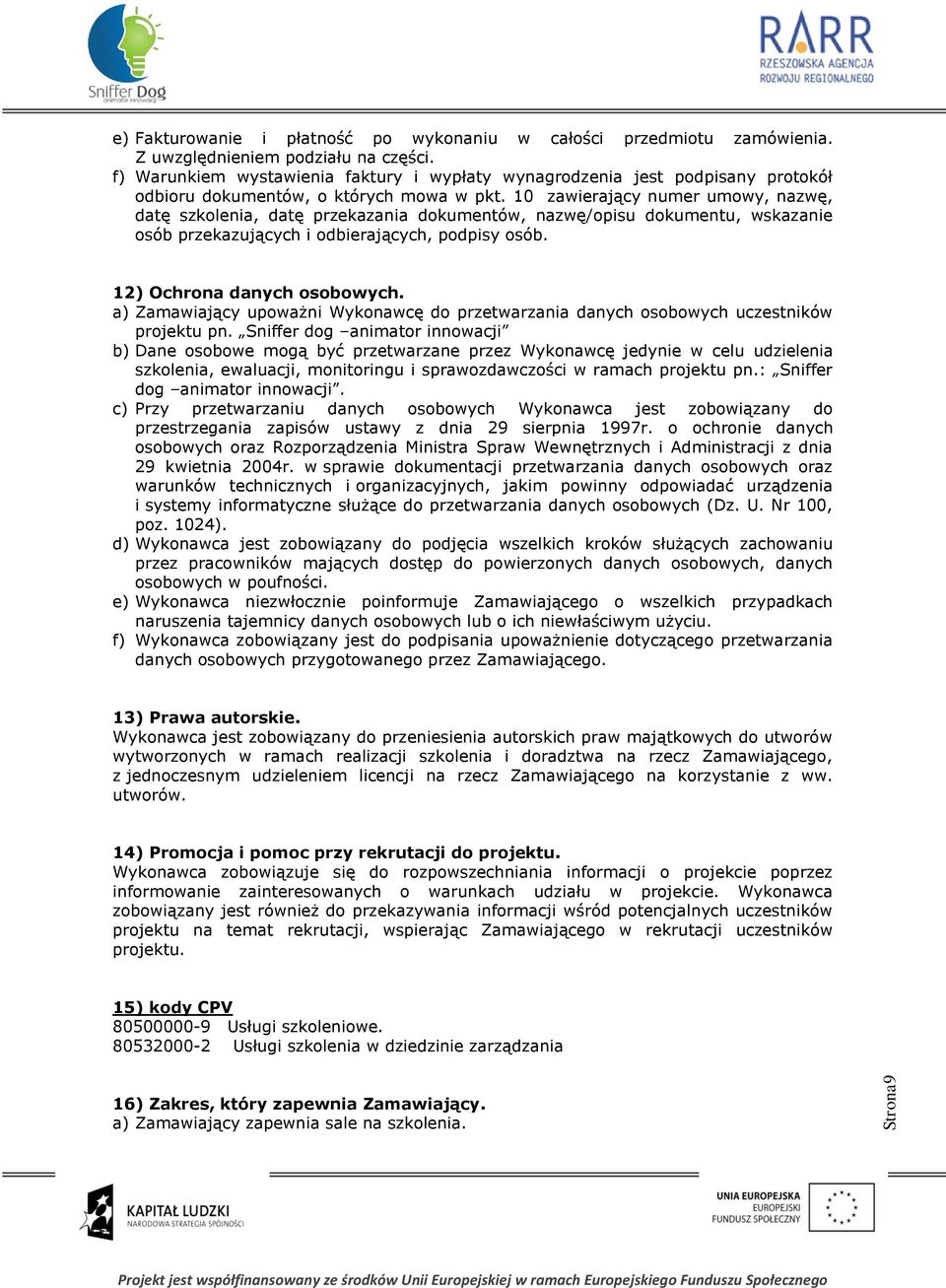 Sniffer Dog
animator innowacji

RARR
RZESZOWSKA AGENCJA ROZWOJU REGIONALNEGO

e) Fakturowanie i płatność po wykonaniu w całości przedmiotu zamówienia. Z uwzględnieniem podziału na części.
f) Warunkiem wystawienia faktury i wypłaty wynagrodzenia jest podpisany protokół odbioru dokumentów, o których mowa w pkt. 10 zawierający numer umowy, nazwę, datę szkolenia, datę przekazania dokumentów, nazwę/opisu dokumentu, wskazanie osób przekazujących i odbierających, podpisy osób.

12) Ochrona danych osobowych.
a) Zamawiający upoważni Wykonawcę do przetwarzania danych osobowych uczestników projektu pn. „Sniffer dog –animator innowacji”
b) Dane osobowe mogą być przetwarzane przez Wykonawcę jedynie w celu udzielenia szkolenia, ewaluacji, monitoringu i sprawozdawczości w ramach projektu pn.: „Sniffer dog –animator innowacji”.
c) Przy przetwarzaniu danych osobowych Wykonawca jest zobowiązany do przestrzegania zapisów ustawy z dnia 29 sierpnia 1997r. o ochronie danych osobowych oraz Rozporządzenia Ministra Spraw Wewnętrznych i Administracji z dnia 29 kwietnia 2004r. w sprawie dokumentacji przetwarzania danych osobowych oraz warunków technicznych i organizacyjnych, jakim powinny odpowiadać urządzenia i systemy informatyczne służące do przetwarzania danych osobowych (Dz. U. Nr 100, poz. 1024).
d) Wykonawca jest zobowiązany do podjęcia wszelkich kroków służących zachowaniu przez pracowników mających dostęp do powierzonych danych osobowych, danych osobowych w poufności.
e) Wykonawca niezwłocznie poinformuje Zamawiającego o wszelkich przypadkach naruszenia tajemnicy danych osobowych lub o ich niewłaściwym użyciu.
f) Wykonawca zobowiązany jest do podpisania upoważnienie dotyczącego przetwarzania danych osobowych przygotowanego przez Zamawiającego.

13) Prawa autorskie.
Wykonawca jest zobowiązany do przeniesienia autorskich praw majątkowych do utworów wytworzonych w ramach realizacji szkolenia i doradztwa na rzecz Zamawiającego, z jednoczesnym udzieleniem licencji na rzecz Zamawiającego na korzystanie z ww. utworów.

14) Promocja i pomoc przy rekrutacji do projektu.
Wykonawca zobowiązuje się do rozpowszechniania informacji o projekcie poprzez informowanie zainteresowanych o warunkach udziału w projekcie. Wykonawca zobowiązany jest również do przekazywania informacji wśród potencjalnych uczestników projektu na temat rekrutacji, wspierając Zamawiającego w rekrutacji uczestników projektu.

15) kody CPV
80500000-9 Usługi szkoleniowe.
80532000-2 Usługi szkolenia w dziedzinie zarządzania

16) Zakres, który zapewnia Zamawiający.
a) Zamawiający zapewnia sale na szkolenia.

Strona9

KAPITAŁ LUDZKI
NARODOWA STRATEGIA SPÓJNOŚCI

UNIA EUROPEJSKA
EUROPEJSKI
FUNDUSZ SPOŁECZNY

Projekt jest współfinansowany ze środków Unii Europejskiej w ramach Europejskiego Funduszu Społecznego